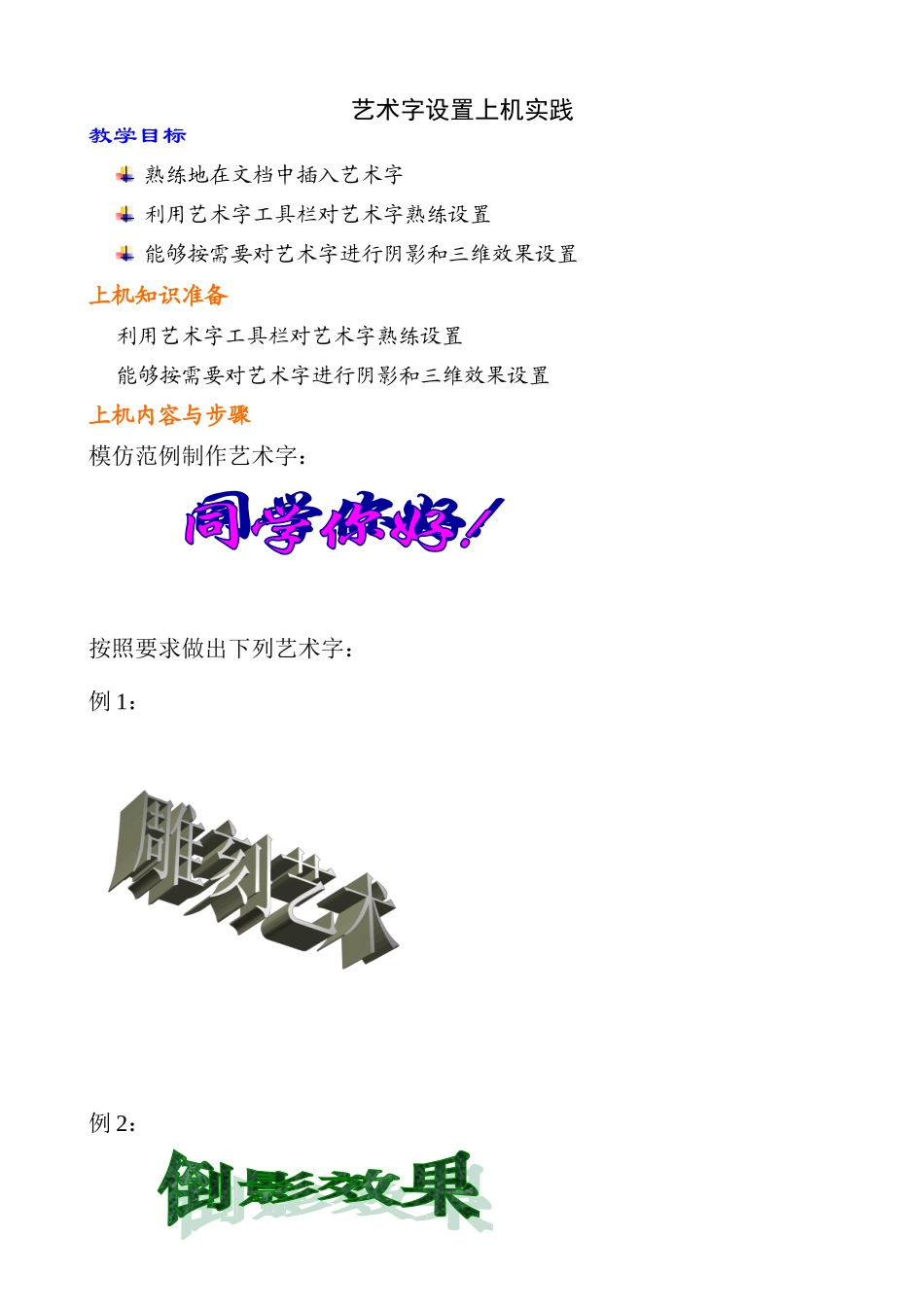 艺术字设置上机实践

教学目标

熟练地在文档中插入艺术字

利用艺术字工具栏对艺术字熟练设置

能够按需要对艺术字进行阴影和三维效果设置

上机知识准备

利用艺术字工具栏对艺术字熟练设置

能够按需要对艺术字进行阴影和三维效果设置

上机内容与步骤

模仿范例制作艺术字：

同学你好！

按照要求做出下列艺术字：

例 1：

雕刻艺术

例 2：

倒影效果